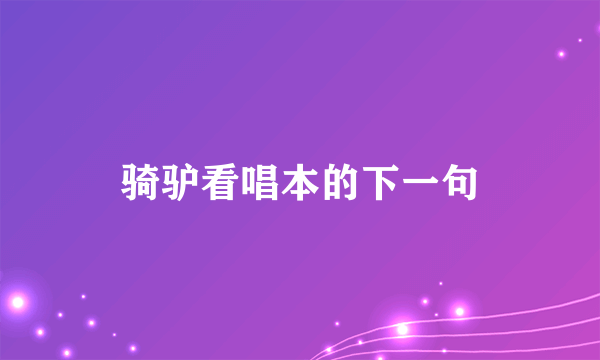 骑驴看唱本的下一句